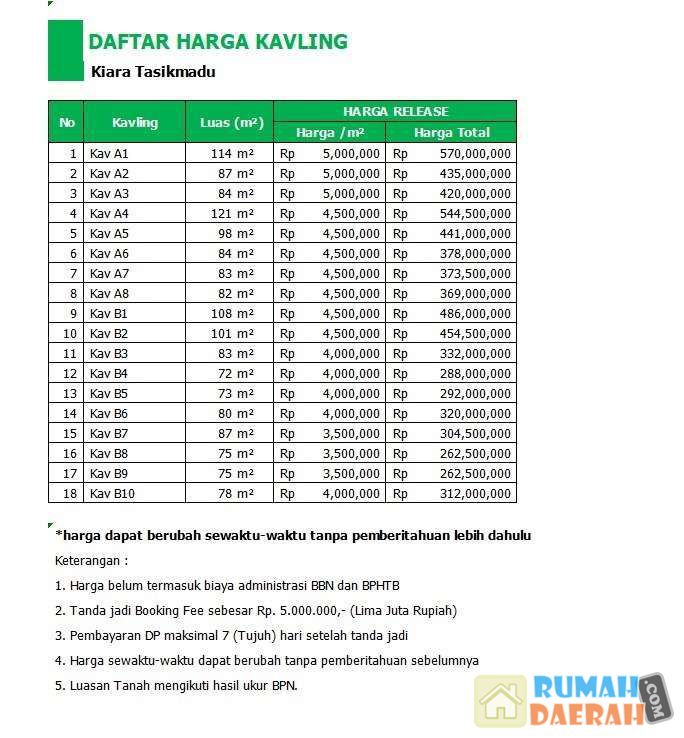 DAFTAR HARGA KAVLING

Kiara Tasikmadu

| No | Kavling | Luas (m²) | HARGA RELEASE Harga / m² | HARGA RELEASE Harga Total |
|---|---|---|---|---|
| 1 | Kav A1 | 114 m² | Rp 5,000,000 | Rp 570,000,000 |
| 2 | Kav A2 | 87 m² | Rp 5,000,000 | Rp 435,000,000 |
| 3 | Kav A3 | 84 m² | Rp 5,000,000 | Rp 420,000,000 |
| 4 | Kav A4 | 121 m² | Rp 4,500,000 | Rp 544,500,000 |
| 5 | Kav A5 | 98 m² | Rp 4,500,000 | Rp 441,000,000 |
| 6 | Kav A6 | 84 m² | Rp 4,500,000 | Rp 378,000,000 |
| 7 | Kav A7 | 83 m² | Rp 4,500,000 | Rp 373,500,000 |
| 8 | Kav A8 | 82 m² | Rp 4,500,000 | Rp 369,000,000 |
| 9 | Kav B1 | 108 m² | Rp 4,500,000 | Rp 486,000,000 |
| 10 | Kav B2 | 101 m² | Rp 4,500,000 | Rp 454,500,000 |
| 11 | Kav B3 | 83 m² | Rp 4,000,000 | Rp 332,000,000 |
| 12 | Kav B4 | 72 m² | Rp 4,000,000 | Rp 288,000,000 |
| 13 | Kav B5 | 73 m² | Rp 4,000,000 | Rp 292,000,000 |
| 14 | Kav B6 | 80 m² | Rp 4,000,000 | Rp 320,000,000 |
| 15 | Kav B7 | 87 m² | Rp 3,500,000 | Rp 304,500,000 |
| 16 | Kav B8 | 75 m² | Rp 3,500,000 | Rp 262,500,000 |
| 17 | Kav B9 | 75 m² | Rp 3,500,000 | Rp 262,500,000 |
| 18 | Kav B10 | 78 m² | Rp 4,000,000 | Rp 312,000,000 |

*harga dapat berubah sewaktu-waktu tanpa pemberitahuan lebih dahulu

Keterangan :

1. Harga belum termasuk biaya administrasi BBN dan BPHTB

2. Tanda jadi Booking Fee sebesar Rp. 5.000.000,- (Lima Juta Rupiah)

3. Pembayaran DP maksimal 7 (Tujuh) hari setelah tanda jadi

4. Harga sewaktu-waktu dapat berubah tanpa pemberitahuan sebelumnya

5. Luasan Tanah mengikuti hasil ukur BPN.

RUMAH DAERAH .COM